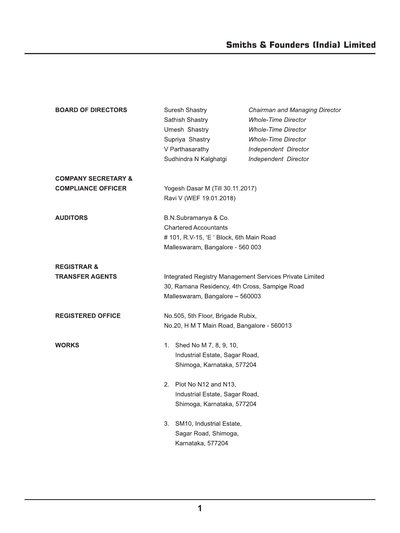 Smiths & Founders (India) Limited

BOARD OF DIRECTORS
Suresh Shastry Chairman and Managing Director
Sathish Shastry Whole-Time Director
Umesh Shastry Whole-Time Director
Supriya Shastry Whole-Time Director
V Parthasarathy Independent Director
Sudhindra N Kalghatgi Independent Director

COMPANY SECRETARY & COMPLIANCE OFFICER
Yogesh Dasar M (Till 30.11.2017)
Ravi V (WEF 19.01.2018)

AUDITORS
B.N.Subramanya & Co.
Chartered Accountants
# 101, R.V-15, 'E ' Block, 6th Main Road
Malleswaram, Bangalore - 560 003

REGISTRAR & TRANSFER AGENTS
Integrated Registry Management Services Private Limited
30, Ramana Residency, 4th Cross, Sampige Road
Malleswaram, Bangalore – 560003

REGISTERED OFFICE
No.505, 5th Floor, Brigade Rubix,
No.20, H M T Main Road, Bangalore - 560013

WORKS
1. Shed No M 7, 8, 9, 10,
Industrial Estate, Sagar Road,
Shimoga, Karnataka, 577204

2. Plot No N12 and N13,
Industrial Estate, Sagar Road,
Shimoga, Karnataka, 577204

3. SM10, Industrial Estate,
Sagar Road, Shimoga,
Karnataka, 577204

1